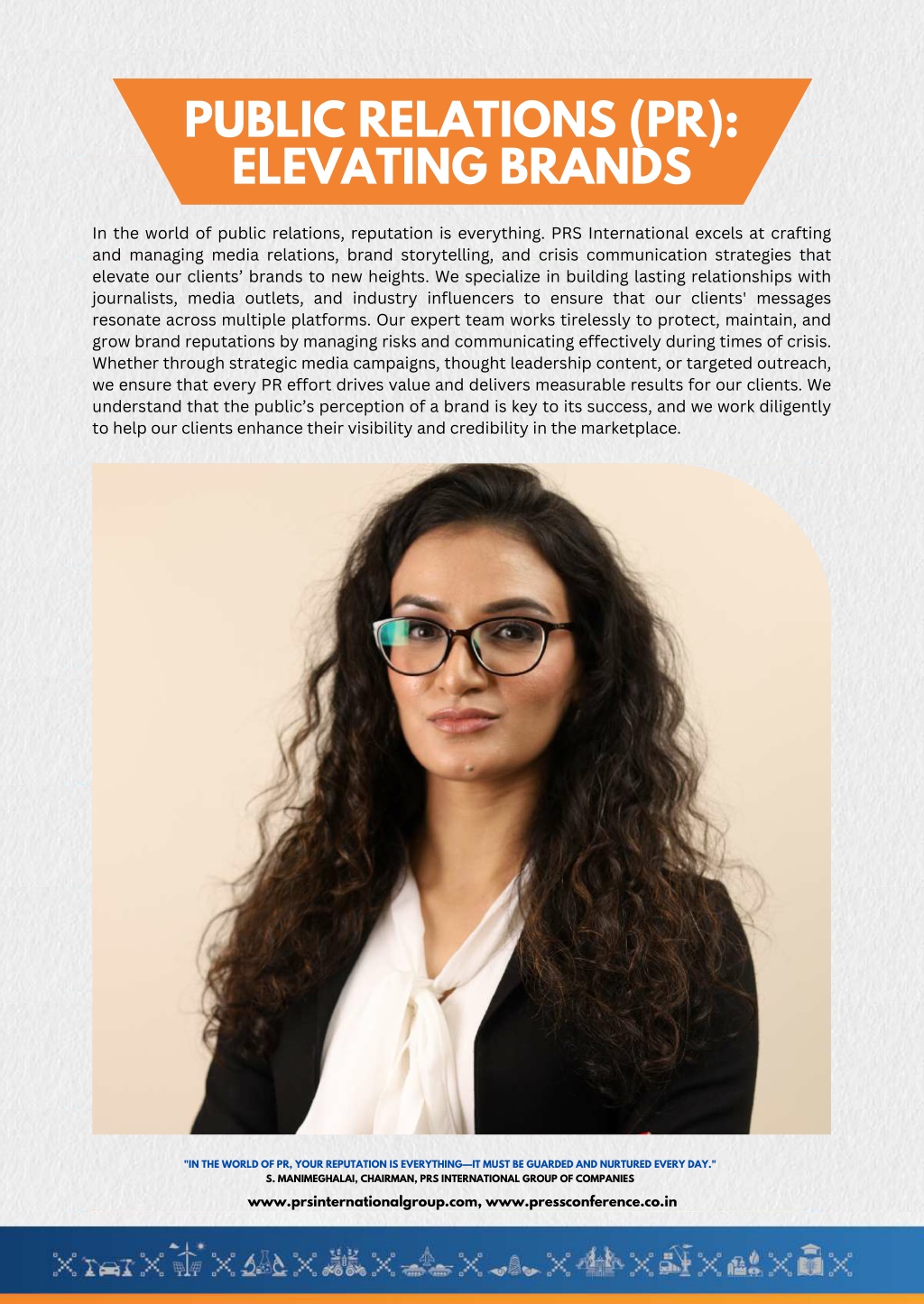 PUBLIC RELATIONS (PR): ELEVATING BRANDS

In the world of public relations, reputation is everything. PRS International excels at crafting and managing media relations, brand storytelling, and crisis communication strategies that elevate our clients' brands to new heights. We specialize in building lasting relationships with journalists, media outlets, and industry influencers to ensure that our clients' messages resonate across multiple platforms. Our expert team works tirelessly to protect, maintain, and grow brand reputations by managing risks and communicating effectively during times of crisis. Whether through strategic media campaigns, thought leadership content, or targeted outreach, we ensure that every PR effort drives value and delivers measurable results for our clients. We understand that the public's perception of a brand is key to its success, and we work diligently to help our clients enhance their visibility and credibility in the marketplace.

"IN THE WORLD OF PR, YOUR REPUTATION IS EVERYTHING—IT MUST BE GUARDED AND NURTURED EVERY DAY."
S. MANIMEGHALAI, CHAIRMAN, PRS INTERNATIONAL GROUP OF COMPANIES

www.prsinternationalgroup.com, www.pressconference.co.in